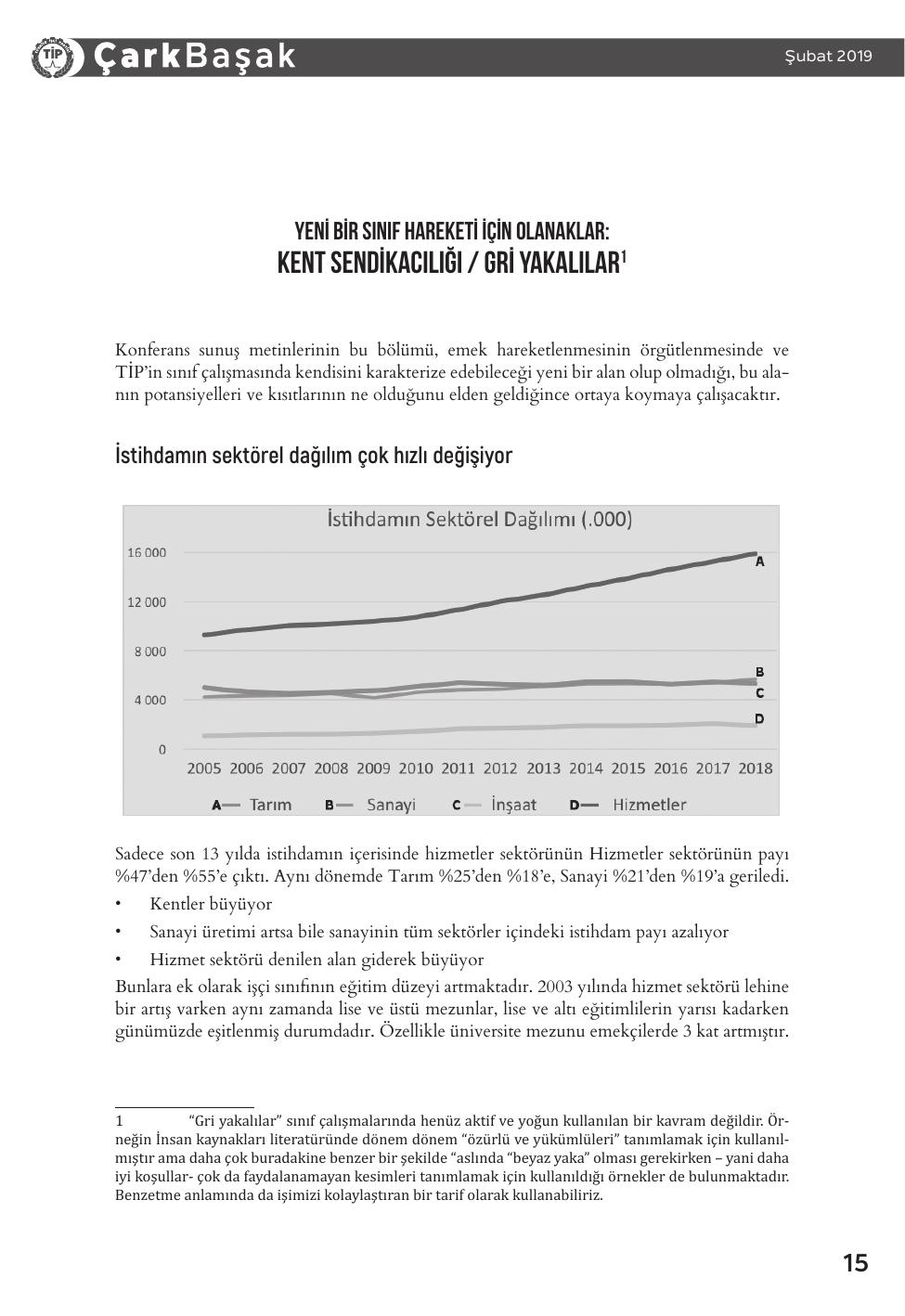 TİP ÇarkBaşak

Şubat 2019

YENİ BİR SINIF HAREKETİ İÇİN OLANAKLAR:
KENT SENDİKACILIĞI / GRİ YAKALILAR$^1$

Konferans sunuş metinlerinin bu bölümü, emek hareketlenmesinin örgütlenmesinde ve TİP'in sınıf çalışmasında kendisini karakterize edebileceği yeni bir alan olup olmadığı, bu alanın potansiyelleri ve kısıtlarının ne olduğunu elden geldiğince ortaya koymaya çalışacaktır.

İstihdamın sektörel dağılım çok hızlı değişiyor

İstihdamın Sektörel Dağılımı (.000)

16 000
12 000
8 000
4 000
0

A
B
C
D

2005 2006 2007 2008 2009 2010 2011 2012 2013 2014 2015 2016 2017 2018

A Tarım B Sanayi C İnşaat D Hizmetler

Sadece son 13 yılda istihdamın içerisinde hizmetler sektörünün Hizmetler sektörünün payı %47'den %55'e çıktı. Aynı dönemde Tarım %25'den %18'e, Sanayi %21'den %19'a geriledi.

• Kentler büyüyor
• Sanayi üretimi artsa bile sanayinin tüm sektörler içindeki istihdam payı azalıyor
• Hizmet sektörü denilen alan giderek büyüyor

Bunlara ek olarak işçi sınıfının eğitim düzeyi artmaktadır. 2003 yılında hizmet sektörü lehine bir artış varken aynı zamanda lise ve üstü mezunlar, lise ve altı eğitimlilerin yarısı kadarken günümüzde eşitlenmiş durumdadır. Özellikle üniversite mezunu emekçilerde 3 kat artmıştır.

1 "Gri yakalılar" sınıf çalışmalarında henüz aktif ve yoğun kullanılan bir kavram değildir. Örneğin İnsan kaynakları literatüründe dönem dönem "özürlü ve yükümlüleri" tanımlamak için kullanılmıştır ama daha çok buradakine benzer bir şekilde "aslında "beyaz yaka" olması gerekirken – yani daha iyi koşullar- çok da faydalanamayan kesimleri tanımlamak için kullanıldığı örnekler de bulunmaktadır. Benzetme anlamında da işimizi kolaylaştıran bir tarif olarak kullanabiliriz.

15